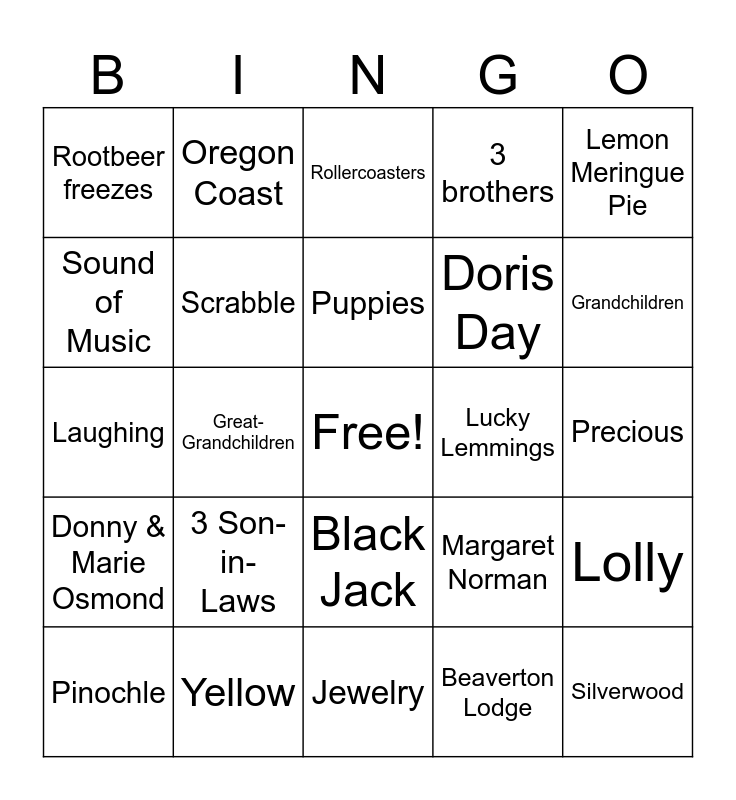 | B | I | N | G | O |
|---|---|---|---|---|
| Rootbeer freezes | Oregon Coast | Rollercoasters | 3 brothers | Lemon Meringue Pie |
| Sound of Music | Scrabble | Puppies | Doris Day | Grandchildren |
| Laughing | Great-Grandchildren | Free! | Lucky Lemmings | Precious |
| Donny & Marie Osmond | 3 Son-in-Laws | Black Jack | Margaret Norman | Lolly |
| Pinochle | Yellow | Jewelry | Beaverton Lodge | Silverwood |